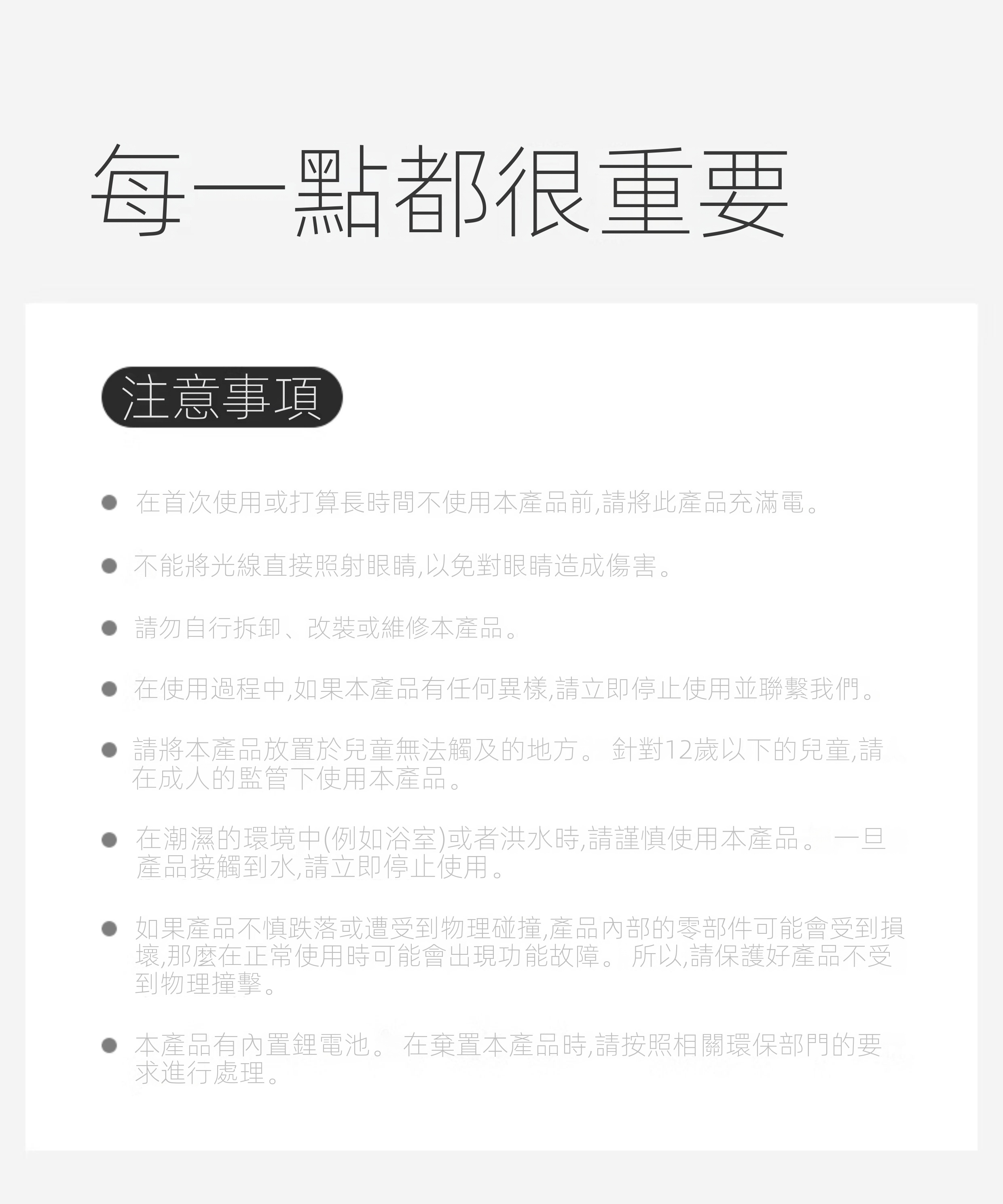 每一點都很重要

注意事項

• 在首次使用或打算長時間不使用本產品前,請將此產品充滿電。

• 不能將光線直接照射眼睛,以免對眼睛造成傷害。

• 請勿自行拆卸、改裝或維修本產品。

• 在使用過程中,如果本產品有任何異樣,請立即停止使用並聯繫我們。

• 請將本產品放置於兒童無法觸及的地方。針對12歲以下的兒童,請在成人的監管下使用本產品。

• 在潮濕的環境中(例如浴室)或者洪水時,請謹慎使用本產品。一旦產品接觸到水,請立即停止使用。

• 如果產品不慎跌落或遭受到物理碰撞,產品內部的零部件可能會受到損壞,那麼在正常使用時可能會出現功能故障。所以,請保護好產品不受到物理撞擊。

• 本產品有內置鋰電池。在棄置本產品時,請按照相關環保部門的要求進行處理。